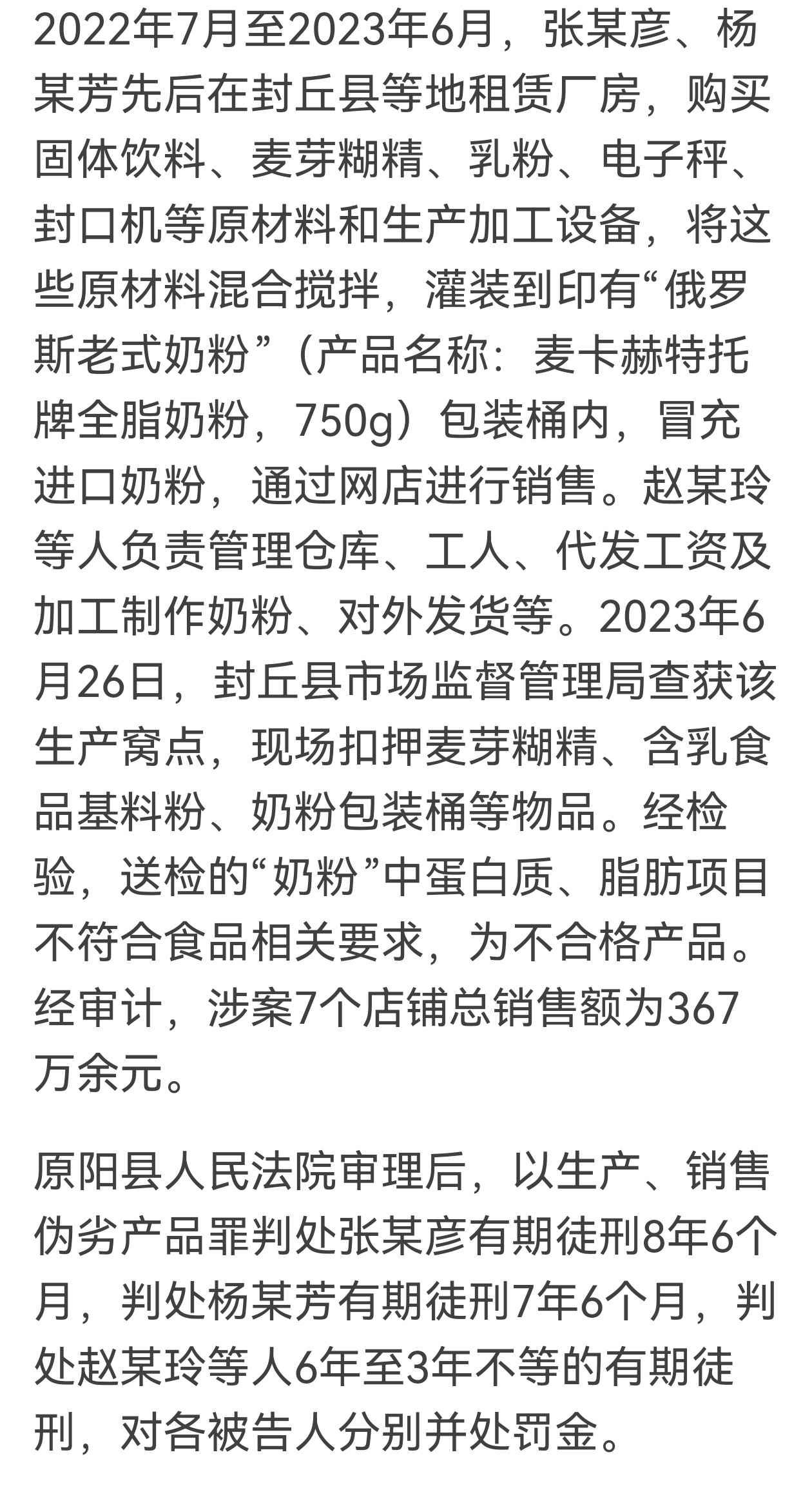 2022年7月至2023年6月，张某彦、杨某芳先后在封丘县等地租赁厂房，购买固体饮料、麦芽糊精、乳粉、电子秤、封口机等原材料和生产加工设备，将这些原材料混合搅拌，灌装到印有“俄罗斯老式奶粉”（产品名称：麦卡赫特托牌全脂奶粉，750g）包装桶内，冒充进口奶粉，通过网店进行销售。赵某玲等人负责管理仓库、工人、代发工资及加工制作奶粉、对外发货等。2023年6月26日，封丘县市场监督管理局查获该生产窝点，现场扣押麦芽糊精、含乳食品基料粉、奶粉包装桶等物品。经检验，送检的“奶粉”中蛋白质、脂肪项目不符合食品相关要求，为不合格产品。经审计，涉案7个店铺总销售额为367万余元。

原阳县人民法院审理后，以生产、销售伪劣产品罪判处张某彦有期徒刑8年6个月，判处杨某芳有期徒刑7年6个月，判处赵某玲等人6年至3年不等的有期徒刑，对各被告人分别并处罚金。